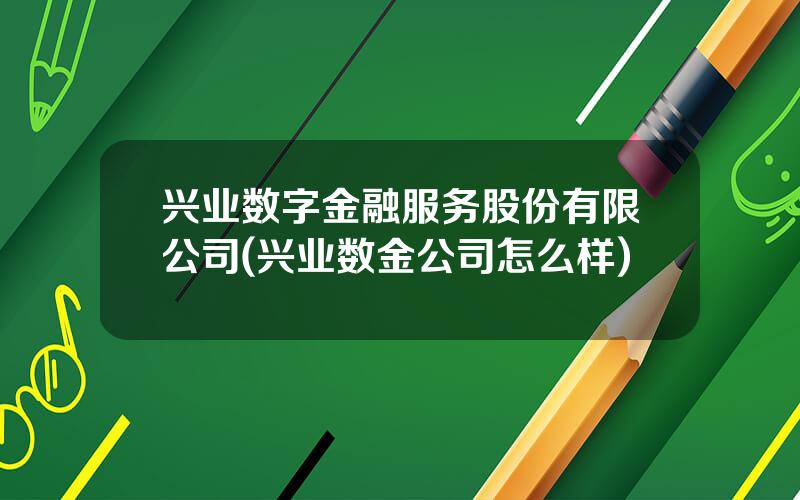 兴业数字金融服务股份有限公司(兴业数金公司怎么样)